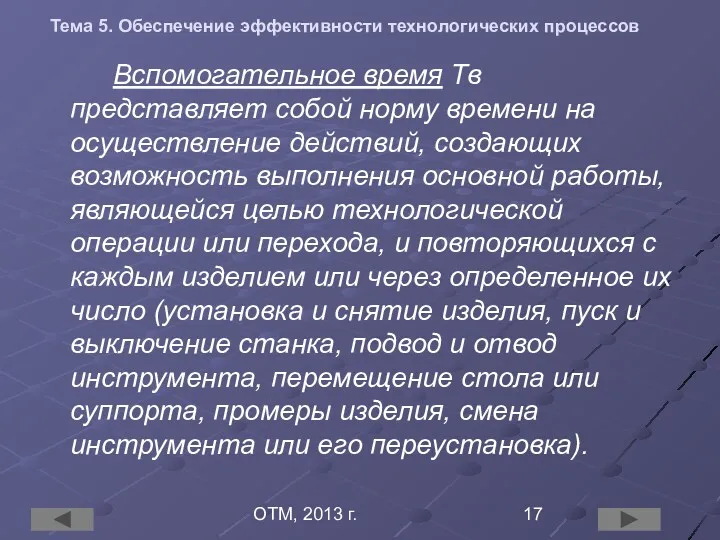 Тема 5. Обеспечение эффективности технологических процессов

Вспомогательное время Тв представляет собой норму времени на осуществление действий, создающих возможность выполнения основной работы, являющейся целью технологической операции или перехода, и повторяющихся с каждым изделием или через определенное их число (установка и снятие изделия, пуск и выключение станка, подвод и отвод инструмента, перемещение стола или суппорта, промеры изделия, смена инструмента или его переустановка).

ОТМ, 2013 г.

17